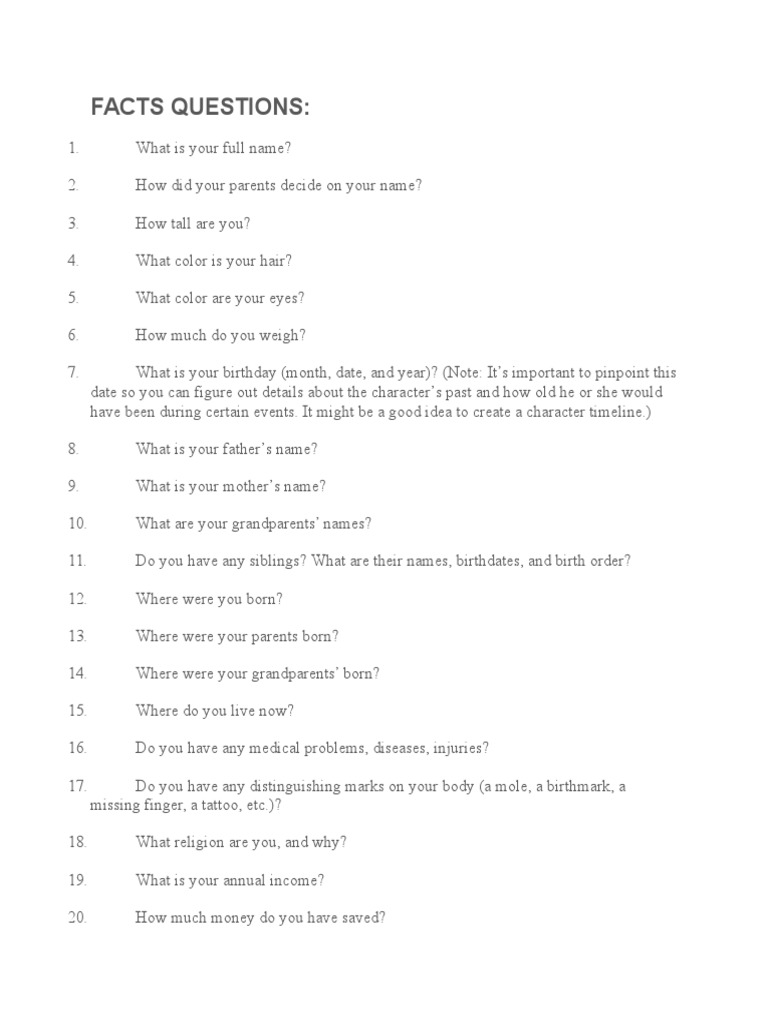 FACTS QUESTIONS:

1. What is your full name?

2. How did your parents decide on your name?

3. How tall are you?

4. What color is your hair?

5. What color are your eyes?

6. How much do you weigh?

7. What is your birthday (month, date, and year)? (Note: It's important to pinpoint this date so you can figure out details about the character's past and how old he or she would have been during certain events. It might be a good idea to create a character timeline.)

8. What is your father's name?

9. What is your mother's name?

10. What are your grandparents' names?

11. Do you have any siblings? What are their names, birthdates, and birth order?

12. Where were you born?

13. Where were your parents born?

14. Where were your grandparents' born?

15. Where do you live now?

16. Do you have any medical problems, diseases, injuries?

17. Do you have any distinguishing marks on your body (a mole, a birthmark, a missing finger, a tattoo, etc.)?

18. What religion are you, and why?

19. What is your annual income?

20. How much money do you have saved?